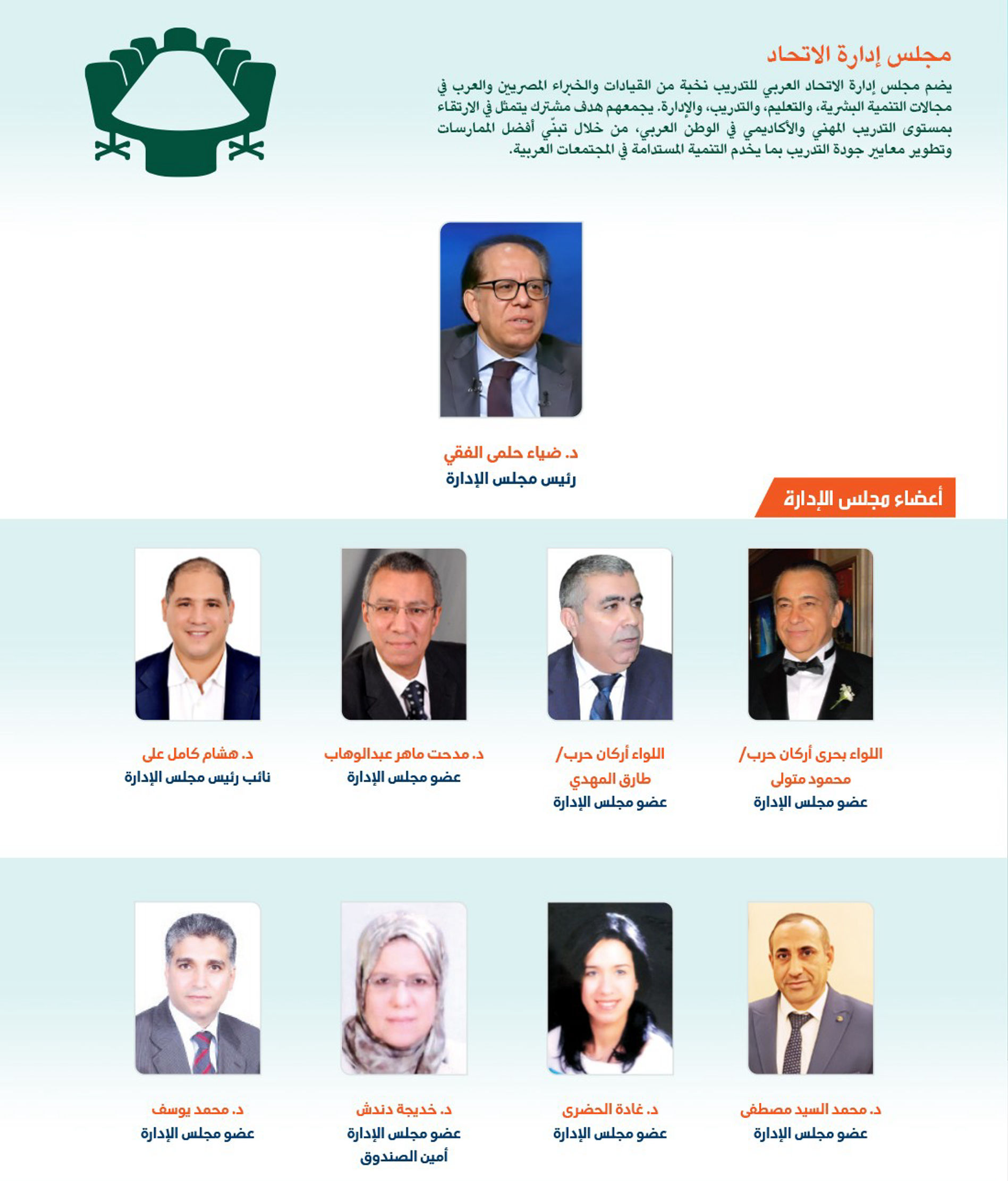 مجلس إدارة الاتحاد

يضم مجلس إدارة الاتحاد العربي للتدريب نخبة من القيادات والخبراء المصريين والعرب في مجالات التنمية البشرية، والتعليم، والتدريب، والإدارة. يجمعهم هدف مشترك يتمثل في الارتقاء بمستوى التدريب المهني والأكاديمي في الوطن العربي، من خلال تبنّي أفضل الممارسات وتطوير معايير جودة التدريب بما يخدم التنمية المستدامة في المجتمعات العربية.

د. ضياء حلمى الفقي
رئيس مجلس الإدارة

أعضاء مجلس الإدارة

اللواء بحرى أركان حرب/ محمود متولى
عضو مجلس الإدارة

اللواء أركان حرب/ طارق المهدي
عضو مجلس الإدارة

د. مدحت ماهر عبدالوهاب
عضو مجلس الإدارة

د. هشام كامل على
نائب رئيس مجلس الإدارة

د. محمد السيد مصطفى
عضو مجلس الإدارة

د. غادة الحضرى
عضو مجلس الإدارة

د. خديجة دندش
عضو مجلس الإدارة
أمين الصندوق

د. محمد يوسف
عضو مجلس الإدارة